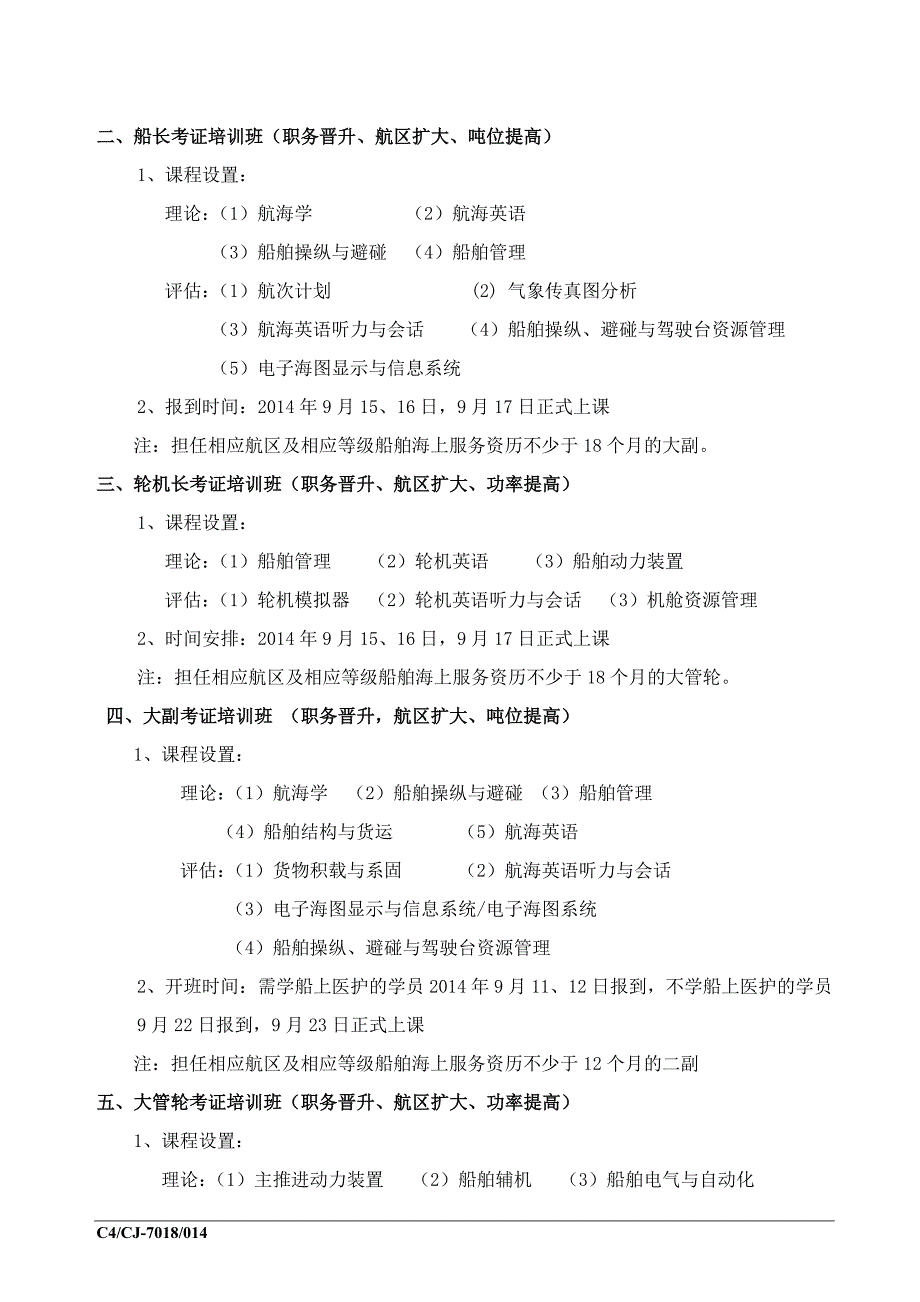 二、船长考证培训班（职务晋升、航区扩大、吨位提高）

1、课程设置：

理论：（1）航海学　　（2）航海英语

（3）船舶操纵与避碰　（4）船舶管理

评估：（1）航次计划　　(2) 气象传真图分析

（3）航海英语听力与会话　（4）船舶操纵、避碰与驾驶台资源管理

（5）电子海图显示与信息系统

2、报到时间：2014 年 9 月 15、16 日，9 月 17 日正式上课

注：担任相应航区及相应等级船舶海上服务资历不少于 18 个月的大副。

三、轮机长考证培训班（职务晋升、航区扩大、功率提高）

1、课程设置：

理论：（1）船舶管理　（2）轮机英语　（3）船舶动力装置

评估：（1）轮机模拟器　（2）轮机英语听力与会话　（3）机舱资源管理

2、时间安排：2014 年 9 月 15、16 日，9 月 17 日正式上课

注：担任相应航区及相应等级船舶海上服务资历不少于 18 个月的大管轮。

四、大副考证培训班 （职务晋升，航区扩大、吨位提高）

1、课程设置：

理论：（1）航海学　（2）船舶操纵与避碰　（3）船舶管理

（4）船舶结构与货运　　（5）航海英语

评估：（1）货物积载与系固　　（2）航海英语听力与会话

（3）电子海图显示与信息系统/电子海图系统

（4）船舶操纵、避碰与驾驶台资源管理

2、开班时间：需学船上医护的学员 2014 年 9 月 11、12 日报到，不学船上医护的学员 9 月 22 日报到，9 月 23 日正式上课

注：担任相应航区及相应等级船舶海上服务资历不少于 12 个月的二副

五、大管轮考证培训班（职务晋升、航区扩大、功率提高）

1、课程设置：

理论：（1）主推进动力装置　（2）船舶辅机　（3）船舶电气与自动化

C4/CJ-7018/014